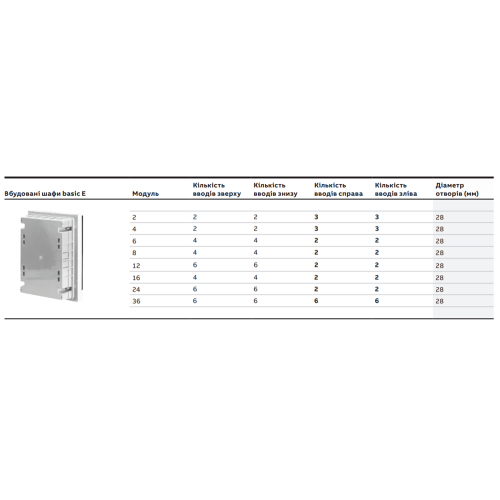 | Вбудовані шафи basic E | Модуль | Кількість вводів зверху | Кількість вводів знизу | Кількість вводів справа | Кількість вводів зліва | Діаметр отворів (мм) |
|---|---|---|---|---|---|---|
| | 2 | 2 | 2 | 3 | 3 | 28 |
| | 4 | 2 | 2 | 3 | 3 | 28 |
| | 6 | 4 | 4 | 2 | 2 | 28 |
| | 8 | 4 | 4 | 2 | 2 | 28 |
| | 12 | 6 | 6 | 2 | 2 | 28 |
| | 16 | 4 | 4 | 2 | 2 | 28 |
| | 24 | 6 | 6 | 2 | 2 | 28 |
| | 36 | 6 | 6 | 6 | 6 | 28 |